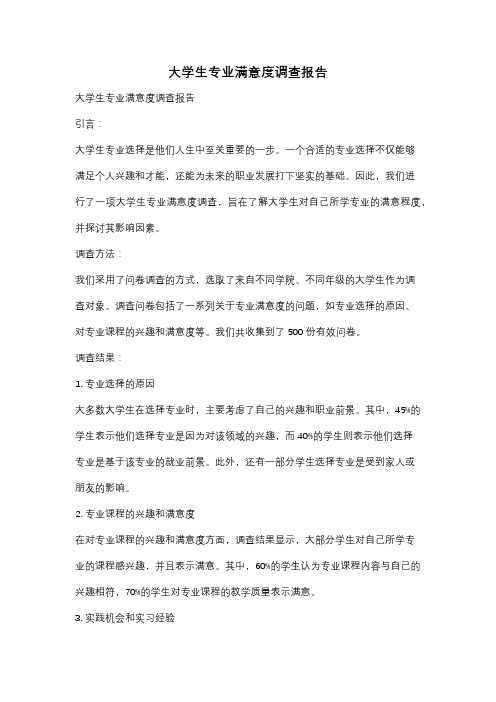 大学生专业满意度调查报告

大学生专业满意度调查报告

引言：

大学生专业选择是他们人生中至关重要的一步。一个合适的专业选择不仅能够满足个人兴趣和才能，还能为未来的职业发展打下坚实的基础。因此，我们进行了一项大学生专业满意度调查，旨在了解大学生对自己所学专业的满意程度，并探讨其影响因素。

调查方法：

我们采用了问卷调查的方式，选取了来自不同学院、不同年级的大学生作为调查对象。调查问卷包括了一系列关于专业满意度的问题，如专业选择的原因、对专业课程的兴趣和满意度等。我们共收集到了 500 份有效问卷。

调查结果：

1. 专业选择的原因

大多数大学生在选择专业时，主要考虑了自己的兴趣和职业前景。其中，45%的学生表示他们选择专业是因为对该领域的兴趣，而 40%的学生则表示他们选择专业是基于该专业的就业前景。此外，还有一部分学生选择专业是受到家人或朋友的影响。

2. 专业课程的兴趣和满意度

在对专业课程的兴趣和满意度方面，调查结果显示，大部分学生对自己所学专业的课程感兴趣，并且表示满意。其中，60%的学生认为专业课程内容与自己的兴趣相符，70%的学生对专业课程的教学质量表示满意。

3. 实践机会和实习经验